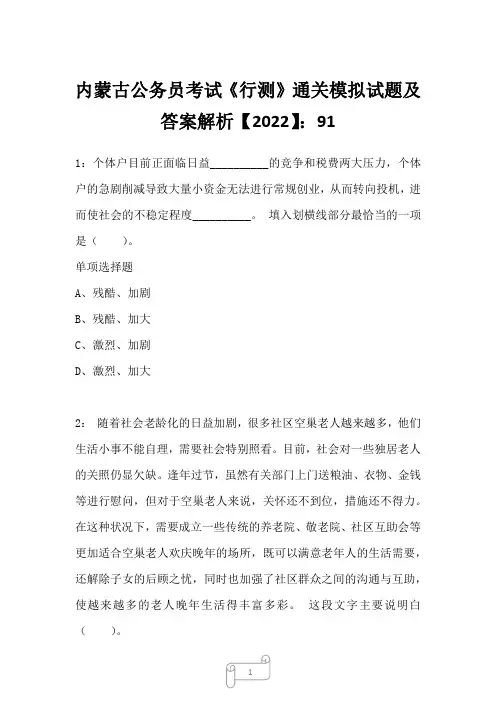 内蒙古公务员考试《行测》通关模拟试题及答案解析【2022】：91

1：个体户目前正面临日益__________的竞争和税费两大压力，个体户的急剧削减导致大量小资金无法进行常规创业，从而转向投机，进而使社会的不稳定程度__________。 填入划横线部分最恰当的一项是（ ）。

单项选择题

A、残酷、加剧

B、残酷、加大

C、激烈、加剧

D、激烈、加大

2： 随着社会老龄化的日益加剧，很多社区空巢老人越来越多，他们生活小事不能自理，需要社会特别照看。目前，社会对一些独居老人的关照仍显欠缺。逢年过节，虽然有关部门上门送粮油、衣物、金钱等进行慰问，但对于空巢老人来说，关怀还不到位，措施还不得力。在这种状况下，需要成立一些传统的养老院、敬老院、社区互助会等更加适合空巢老人欢庆晚年的场所，既可以满意老年人的生活需要，还解除子女的后顾之忧，同时也加强了社区群众之间的沟通与互助，使越来越多的老人晚年生活得丰富多彩。 这段文字主要说明白（ ）。

1